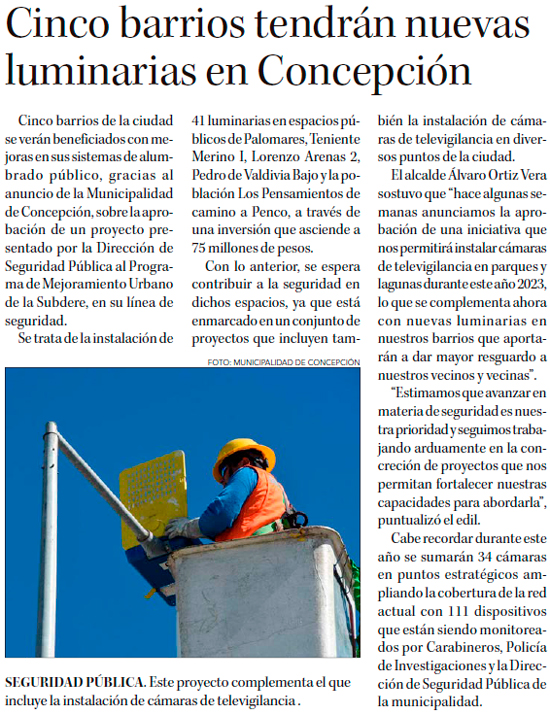 Cinco barrios tendrán nuevas luminarias en Concepción

Cinco barrios de la ciudad se verán beneficiados con mejoras en sus sistemas de alumbrado público, gracias al anuncio de la Municipalidad de Concepción, sobre la aprobación de un proyecto presentado por la Dirección de Seguridad Pública al Programa de Mejoramiento Urbano de la Subdere, en su línea de seguridad.

Se trata de la instalación de 41 luminarias en espacios públicos de Palomares, Teniente Merino I, Lorenzo Arenas 2, Pedro de Valdivia Bajo y la población Los Pensamientos de camino a Penco, a través de una inversión que asciende a 75 millones de pesos.

Con lo anterior, se espera contribuir a la seguridad en dichos espacios, ya que está enmarcado en un conjunto de proyectos que incluyen también la instalación de cámaras de televigilancia en diversos puntos de la ciudad.

El alcalde Álvaro Ortiz Vera sostuvo que "hace algunas semanas anunciamos la aprobación de una iniciativa que nos permitirá instalar cámaras de televigilancia en parques y lagunas durante este año 2023, lo que se complementa ahora con nuevas luminarias en nuestros barrios que aportarán a dar mayor resguardo a nuestros vecinos y vecinas".

"Estimamos que avanzar en materia de seguridad es nuestra prioridad y seguimos trabajando arduamente en la concreción de proyectos que nos permitan fortalecer nuestras capacidades para abordarla", puntualizó el edil.

Cabe recordar durante este año se sumarán 34 cámaras en puntos estratégicos ampliando la cobertura de la red actual con 111 dispositivos que están siendo monitoreados por Carabineros, Policía de Investigaciones y la Dirección de Seguridad Pública de la municipalidad.

FOTO: MUNICIPALIDAD DE CONCEPCIÓN

SEGURIDAD PÚBLICA. Este proyecto complementa el que incluye la instalación de cámaras de televigilancia .